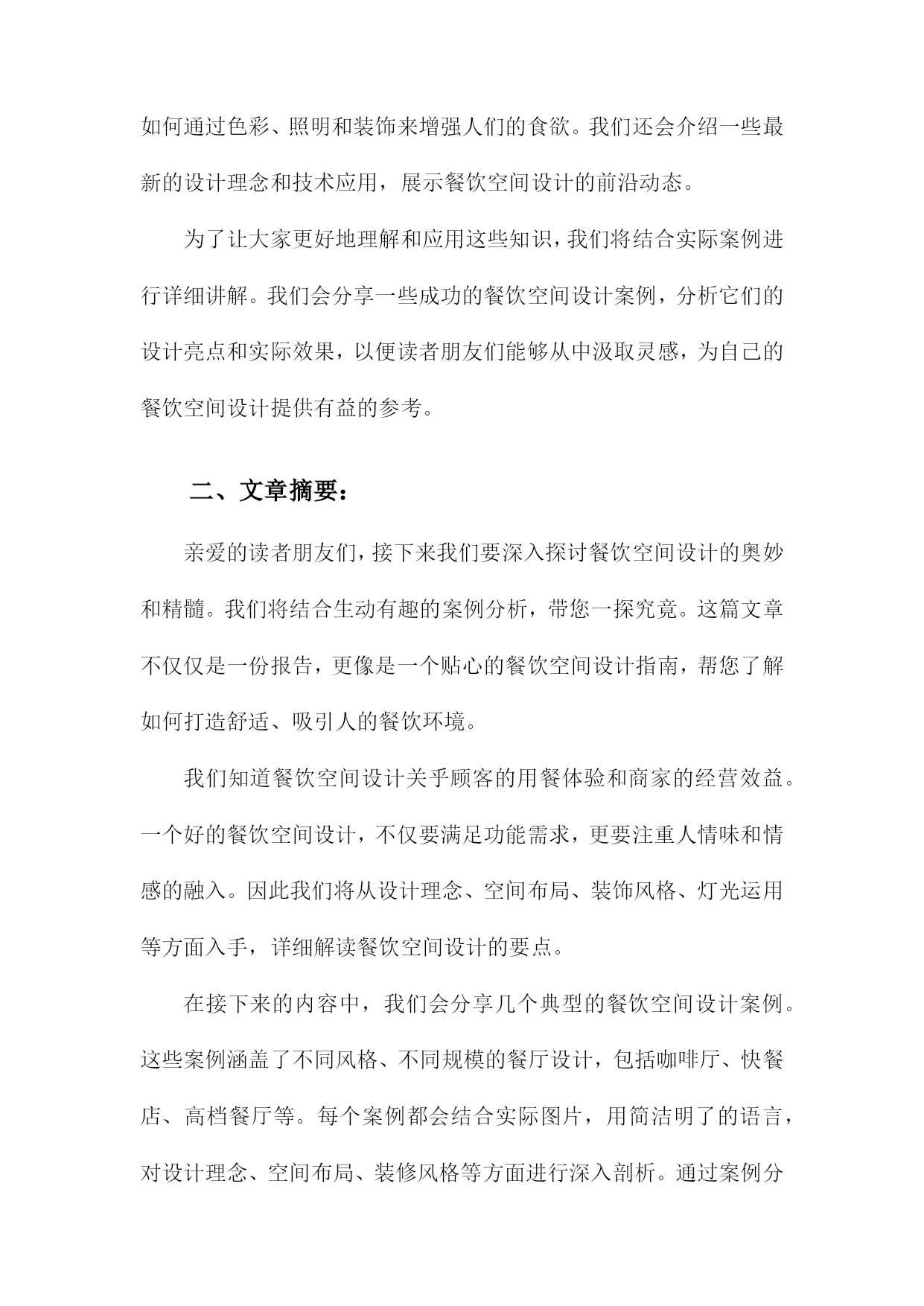 如何通过色彩、照明和装饰来增强人们的食欲。我们还会介绍一些最新的设计理念和技术应用，展示餐饮空间设计的前沿动态。

为了让大家更好地理解和应用这些知识，我们将结合实际案例进行详细讲解。我们会分享一些成功的餐饮空间设计案例，分析它们的设计亮点和实际效果，以便读者朋友们能够从中汲取灵感，为自己的餐饮空间设计提供有益的参考。

二、文章摘要：

亲爱的读者朋友们，接下来我们要深入探讨餐饮空间设计的奥妙和精髓。我们将结合生动有趣的案例分析，带您一探究竟。这篇文章不仅仅是一份报告，更像是一个贴心的餐饮空间设计指南，帮您了解如何打造舒适、吸引人的餐饮环境。

我们知道餐饮空间设计关乎顾客的用餐体验和商家的经营效益。一个好的餐饮空间设计，不仅要满足功能需求，更要注重人情味和情感的融入。因此我们将从设计理念、空间布局、装饰风格、灯光运用等方面入手，详细解读餐饮空间设计的要点。

在接下来的内容中，我们会分享几个典型的餐饮空间设计案例。这些案例涵盖了不同风格、不同规模的餐厅设计，包括咖啡厅、快餐店、高档餐厅等。每个案例都会结合实际图片，用简洁明了的语言，对设计理念、空间布局、装修风格等方面进行深入剖析。通过案例分